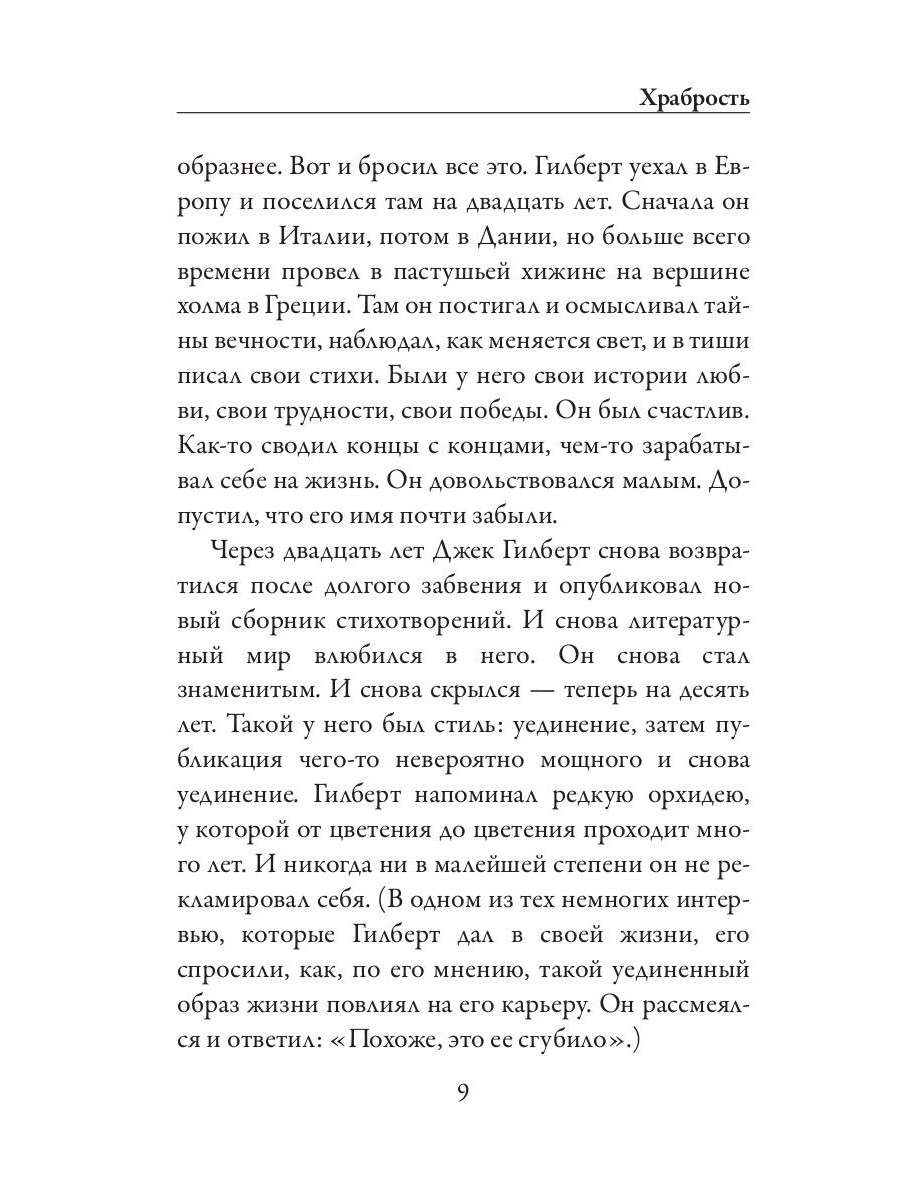 Храбрость

образнее. Вот и бросил все это. Гилберт уехал в Европу и поселился там на двадцать лет. Сначала он пожил в Италии, потом в Дании, но больше всего времени провел в пастушьей хижине на вершине холма в Греции. Там он постигал и осмысливал тайны вечности, наблюдал, как меняется свет, и в тиши писал свои стихи. Были у него свои истории любви, свои трудности, свои победы. Он был счастлив. Как-то сводил концы с концами, чем-то зарабатывал себе на жизнь. Он довольствовался малым. Допустил, что его имя почти забыли.

Через двадцать лет Джек Гилберт снова возвратился после долгого забвения и опубликовал новый сборник стихотворений. И снова литературный мир влюбился в него. Он снова стал знаменитым. И снова скрылся — теперь на десять лет. Такой у него был стиль: уединение, затем публикация чего-то невероятно мощного и снова уединение. Гилберт напоминал редкую орхидею, у которой от цветения до цветения проходит много лет. И никогда ни в малейшей степени он не рекламировал себя. (В одном из тех немногих интервью, которые Гилберт дал в своей жизни, его спросили, как, по его мнению, такой уединенный образ жизни повлиял на его карьеру. Он рассмеялся и ответил: «Похоже, это ее сгубило».)

9